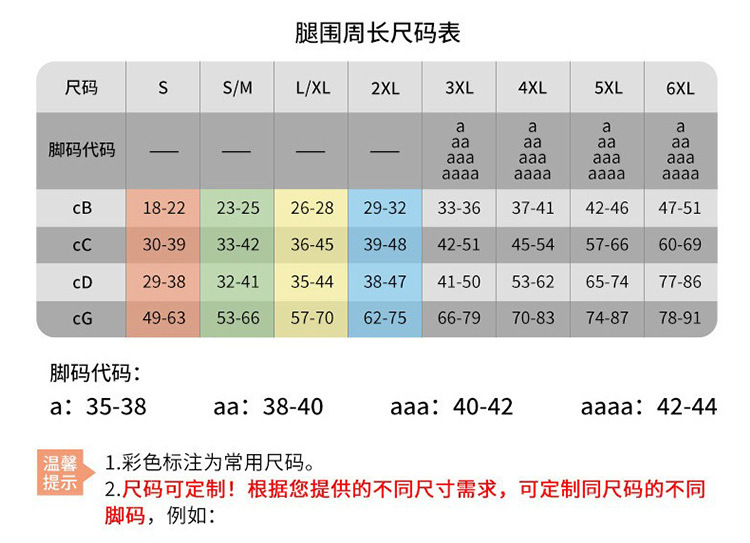 腿围周长尺码表

| 尺码 | S | S/M | L/XL | 2XL | 3XL | 4XL | 5XL | 6XL |
|---|---|---|---|---|---|---|---|---|
| 脚码代码 | —— | —— | —— | —— | a aa aaa aaaa | a aa aaa aaaa | a aa aaa aaaa | a aa aaa aaaa |
| cB | 18-22 | 23-25 | 26-28 | 29-32 | 33-36 | 37-41 | 42-46 | 47-51 |
| cC | 30-39 | 33-42 | 36-45 | 39-48 | 42-51 | 45-54 | 57-66 | 60-69 |
| cD | 29-38 | 32-41 | 35-44 | 38-47 | 41-50 | 53-62 | 65-74 | 77-86 |
| cG | 49-63 | 53-66 | 57-70 | 62-75 | 66-79 | 70-83 | 74-87 | 78-91 |

脚码代码：

a：35-38 aa：38-40 aaa：40-42 aaaa：42-44

温馨提示

1.彩色标注为常用尺码。

2.尺码可定制！根据您提供的不同尺寸需求，可定制同尺码的不同脚码，例如：